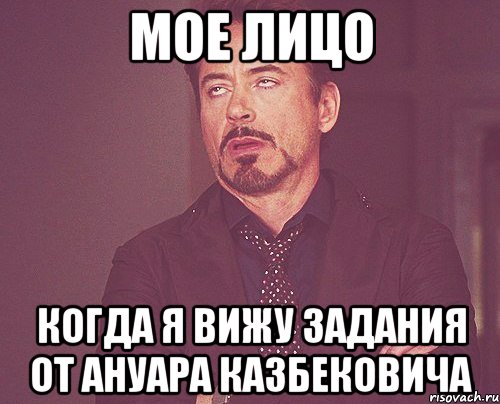 МОЕ ЛИЦО

КОГДА Я ВИЖУ ЗАДАНИЯ ОТ АНУАРА КАЗБЕКОВИЧА

risovach.ru